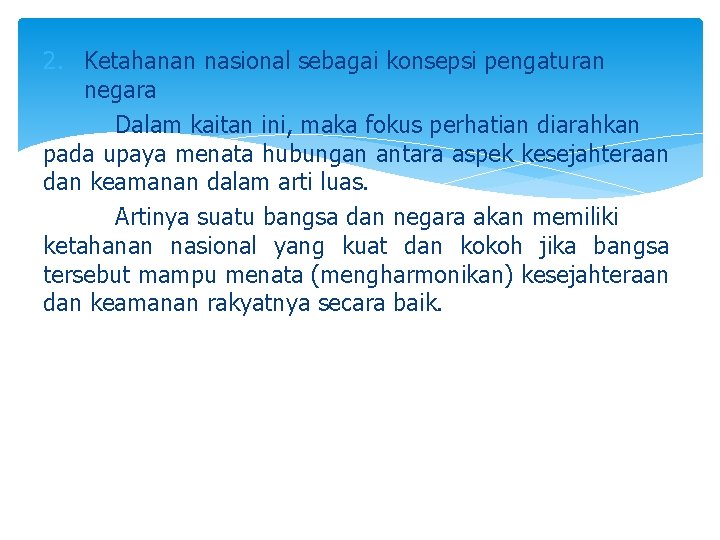 2. Ketahanan nasional sebagai konsepsi pengaturan negara

Dalam kaitan ini, maka fokus perhatian diarahkan pada upaya menata hubungan antara aspek kesejahteraan dan keamanan dalam arti luas.

Artinya suatu bangsa dan negara akan memiliki ketahanan nasional yang kuat dan kokoh jika bangsa tersebut mampu menata (mengharmonikan) kesejahteraan dan keamanan rakyatnya secara baik.